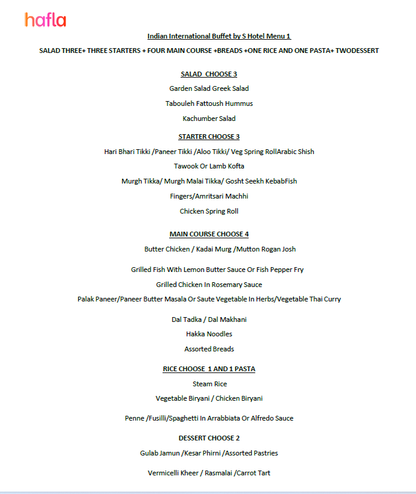 hafla

Indian International Buffet by S Hotel Menu 1

SALAD THREE+ THREE STARTERS + FOUR MAIN COURSE +BREADS +ONE RICE AND ONE PASTA+ TWODESSERT

SALAD CHOOSE 3

Garden Salad Greek Salad

Tabouleh Fattoush Hummus

Kachumber Salad

STARTER CHOOSE 3

Hari Bhari Tikki /Paneer Tikki /Aloo Tikki/ Veg Spring RollArabic Shish

Tawook Or Lamb Kofta

Murgh Tikka/ Murgh Malai Tikka/ Gosht Seekh KebabFish

Fingers/Amritsari Machhi

Chicken Spring Roll

MAIN COURSE CHOOSE 4

Butter Chicken / Kadai Murg /Mutton Rogan Josh

Grilled Fish With Lemon Butter Sauce Or Fish Pepper Fry

Grilled Chicken In Rosemary Sauce

Palak Paneer/Paneer Butter Masala Or Saute Vegetable In Herbs/Vegetable Thai Curry

Dal Tadka / Dal Makhani

Hakka Noodles

Assorted Breads

RICE CHOOSE 1 AND 1 PASTA

Steam Rice

Vegetable Biryani / Chicken Biryani

Penne /Fusilli/Spaghetti In Arrabbiata Or Alfredo Sauce

DESSERT CHOOSE 2

Gulab Jamun /Kesar Phirni /Assorted Pastries

Vermicelli Kheer / Rasmalai /Carrot Tart